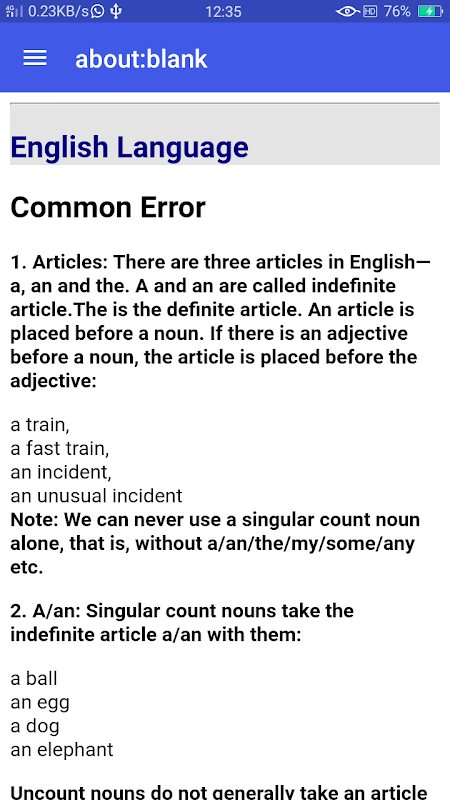 0.23KB/s 12:35 HD 76%

about:blank

English Language

Common Error

1. Articles: There are three articles in English—a, an and the. A and an are called indefinite article.The is the definite article. An article is placed before a noun. If there is an adjective before a noun, the article is placed before the adjective:

a train,
a fast train,
an incident,
an unusual incident
Note: We can never use a singular count noun alone, that is, without a/an/the/my/some/any etc.

2. A/an: Singular count nouns take the indefinite article a/an with them:

a ball
an egg
a dog
an elephant

Uncount nouns do not generally take an article